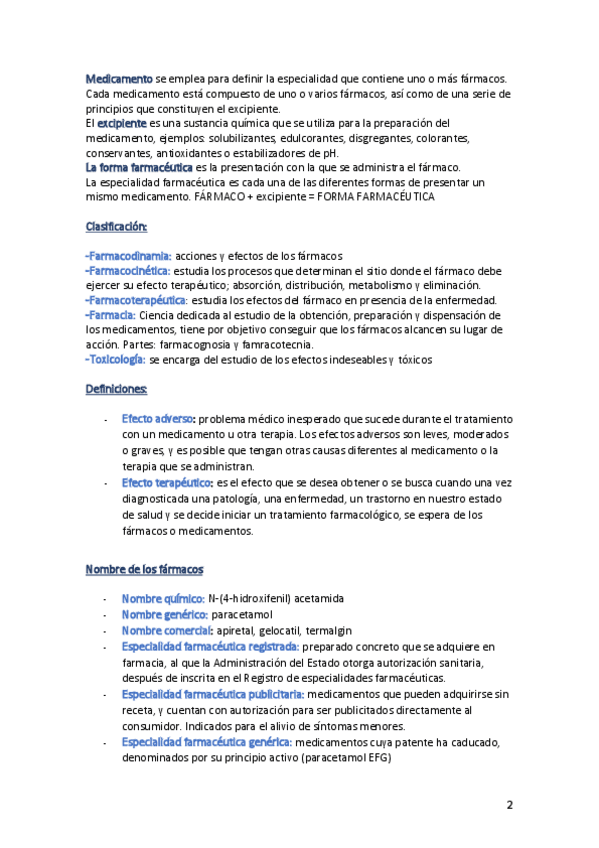 Medicamento se emplea para definir la especialidad que contiene uno o más fármacos. Cada medicamento está compuesto de uno o varios fármacos, así como de una serie de principios que constituyen el excipiente.
El excipiente es una sustancia química que se utiliza para la preparación del medicamento, ejemplos: solubilizantes, edulcorantes, disgregantes, colorantes, conservantes, antioxidantes o estabilizadores de pH.
La forma farmacéutica es la presentación con la que se administra el fármaco.
La especialidad farmacéutica es cada una de las diferentes formas de presentar un mismo medicamento. FÁRMACO + excipiente = FORMA FARMACÉUTICA

Clasificación:

-Farmacodinamia: acciones y efectos de los fármacos
-Farmacocinética: estudia los procesos que determinan el sitio donde el fármaco debe ejercer su efecto terapéutico; absorción, distribución, metabolismo y eliminación.
-Farmacoterapéutica: estudia los efectos del fármaco en presencia de la enfermedad.
-Farmacia: Ciencia dedicada al estudio de la obtención, preparación y dispensación de los medicamentos, tiene por objetivo conseguir que los fármacos alcancen su lugar de acción. Partes: farmacognosia y famracotecnia.
-Toxicología: se encarga del estudio de los efectos indeseables y tóxicos

Definiciones:

- Efecto adverso: problema médico inesperado que sucede durante el tratamiento con un medicamento u otra terapia. Los efectos adversos son leves, moderados o graves, y es posible que tengan otras causas diferentes al medicamento o la terapia que se administran.
- Efecto terapéutico: es el efecto que se desea obtener o se busca cuando una vez diagnosticada una patología, una enfermedad, un trastorno en nuestro estado de salud y se decide iniciar un tratamiento farmacológico, se espera de los fármacos o medicamentos.

Nombre de los fármacos

- Nombre químico: N-(4-hidroxifenil) acetamida
- Nombre genérico: paracetamol
- Nombre comercial: apiretal, gelocatil, termalgin
- Especialidad farmacéutica registrada: preparado concreto que se adquiere en farmacia, al que la Administración del Estado otorga autorización sanitaria, después de inscrita en el Registro de especialidades farmacéuticas.
- Especialidad farmacéutica publicitaria: medicamentos que pueden adquirirse sin receta, y cuentan con autorización para ser publicitados directamente al consumidor. Indicados para el alivio de síntomas menores.
- Especialidad farmacéutica genérica: medicamentos cuya patente ha caducado, denominados por su principio activo (paracetamol EFG)

2